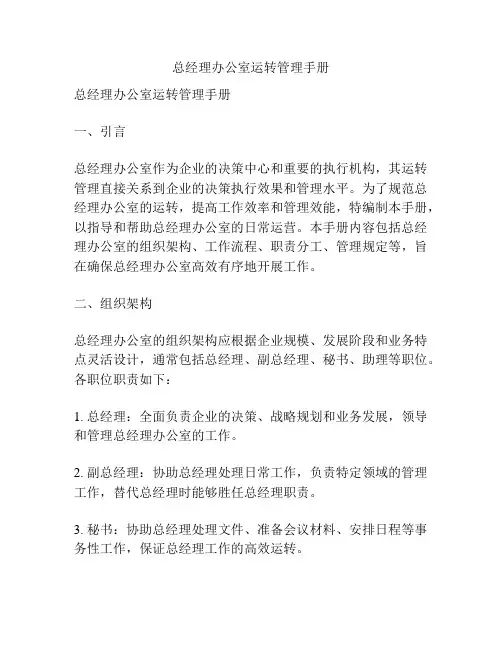 总经理办公室运转管理手册

总经理办公室运转管理手册

一、引言

总经理办公室作为企业的决策中心和重要的执行机构，其运转管理直接关系到企业的决策执行效果和管理水平。为了规范总经理办公室的运转，提高工作效率和管理效能，特编制本手册，以指导和帮助总经理办公室的日常运营。本手册内容包括总经理办公室的组织架构、工作流程、职责分工、管理规定等，旨在确保总经理办公室高效有序地开展工作。

二、组织架构

总经理办公室的组织架构应根据企业规模、发展阶段和业务特点灵活设计，通常包括总经理、副总经理、秘书、助理等职位。各职位职责如下：

1. 总经理：全面负责企业的决策、战略规划和业务发展，领导和管理总经理办公室的工作。

2. 副总经理：协助总经理处理日常工作，负责特定领域的管理工作，替代总经理时能够胜任总经理职责。

3. 秘书：协助总经理处理文件、准备会议材料、安排日程等事务性工作，保证总经理工作的高效运转。